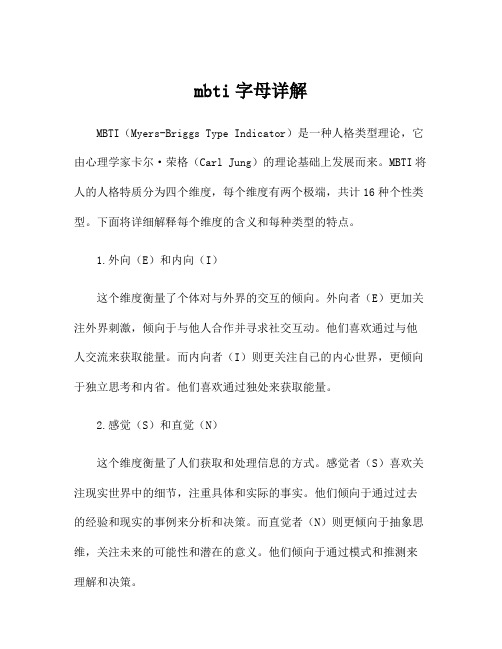 mbti 字母详解

MBTI（Myers-Briggs Type Indicator）是一种人格类型理论，它由心理学家卡尔·荣格（Carl Jung）的理论基础上发展而来。MBTI 将人的人格特质分为四个维度，每个维度有两个极端，共计 16 种个性类型。下面将详细解释每个维度的含义和每种类型的特点。

1.外向（E）和内向（I）

这个维度衡量了个体对与外界的交互的倾向。外向者（E）更加关注外界刺激，倾向于与他人合作并寻求社交互动。他们喜欢通过与他人交流来获取能量。而内向者（I）则更关注自己的内心世界，更倾向于独立思考和内省。他们喜欢通过独处来获取能量。

2.感觉（S）和直觉（N）

这个维度衡量了人们获取和处理信息的方式。感觉者（S）喜欢关注现实世界中的细节，注重具体和实际的事实。他们倾向于通过过去的经验和现实的事例来分析和决策。而直觉者（N）则更倾向于抽象思维，关注未来的可能性和潜在的意义。他们倾向于通过模式和推测来理解和决策。